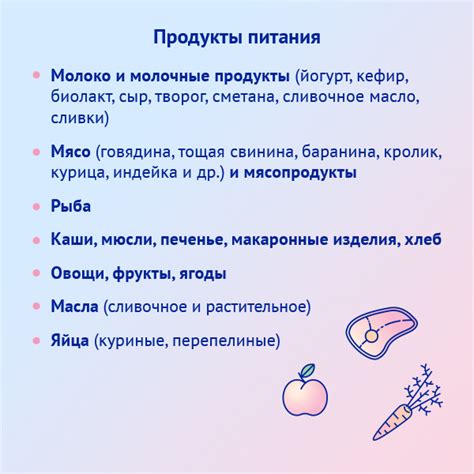 Продукты питания

• Молоко и молочные продукты (йогурт, кефир, биолакт, сыр, творог, сметана, сливочное масло, сливки)

• Мясо (говядина, тощая свинина, баранина, кролик, курица, индейка и др.) и мясопродукты

• Рыба

• Каши, мюсли, печенье, макаронные изделия, хлеб

• Овощи, фрукты, ягоды

• Масла (сливочное и растительное)

• Яйца (куриные, перепелиные)